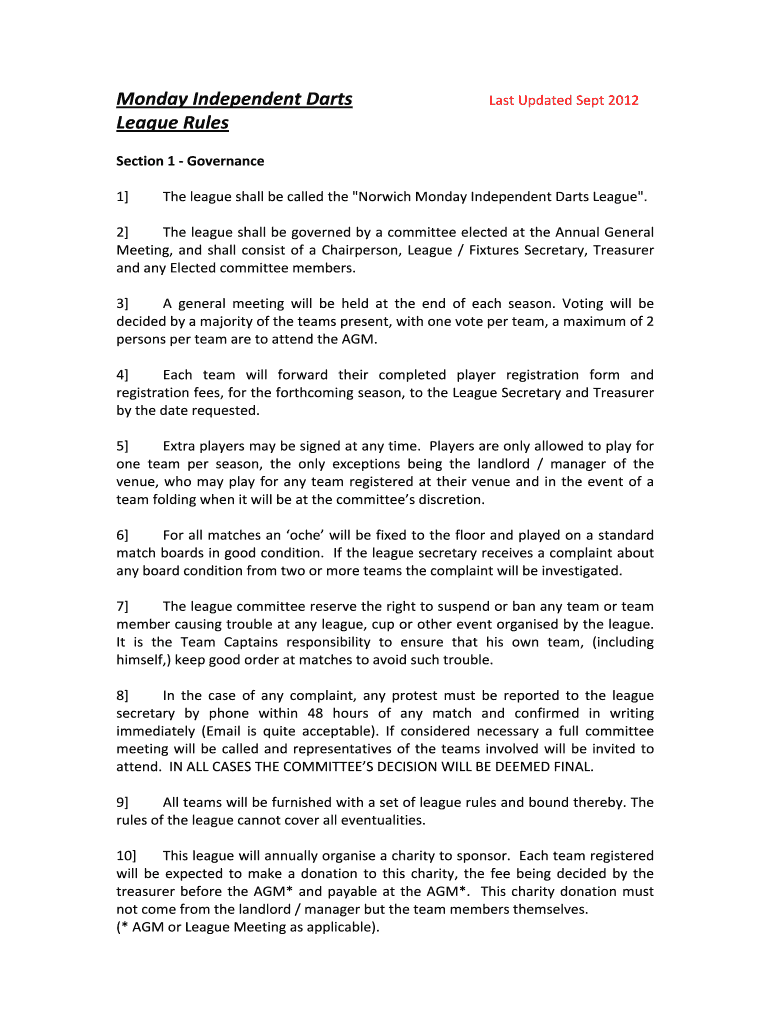 Monday Independent Darts League Rules

Last Updated Sept 2012

Section 1 - Governance

1] The league shall be called the "Norwich Monday Independent Darts League".

2] The league shall be governed by a committee elected at the Annual General Meeting, and shall consist of a Chairperson, League / Fixtures Secretary, Treasurer and any Elected committee members.

3] A general meeting will be held at the end of each season. Voting will be decided by a majority of the teams present, with one vote per team, a maximum of 2 persons per team are to attend the AGM.

4] Each team will forward their completed player registration form and registration fees, for the forthcoming season, to the League Secretary and Treasurer by the date requested.

5] Extra players may be signed at any time. Players are only allowed to play for one team per season, the only exceptions being the landlord / manager of the venue, who may play for any team registered at their venue and in the event of a team folding when it will be at the committee's discretion.

6] For all matches an 'oche' will be fixed to the floor and played on a standard match boards in good condition. If the league secretary receives a complaint about any board condition from two or more teams the complaint will be investigated.

7] The league committee reserve the right to suspend or ban any team or team member causing trouble at any league, cup or other event organised by the league. It is the Team Captains responsibility to ensure that his own team, (including himself,) keep good order at matches to avoid such trouble.

8] In the case of any complaint, any protest must be reported to the league secretary by phone within 48 hours of any match and confirmed in writing immediately (Email is quite acceptable). If considered necessary a full committee meeting will be called and representatives of the teams involved will be invited to attend. IN ALL CASES THE COMMITTEE'S DECISION WILL BE DEEMED FINAL.

9] All teams will be furnished with a set of league rules and bound thereby. The rules of the league cannot cover all eventualities.

10] This league will annually organise a charity to sponsor. Each team registered will be expected to make a donation to this charity, the fee being decided by the treasurer before the AGM* and payable at the AGM*. This charity donation must not come from the landlord / manager but the team members themselves.
(* AGM or League Meeting as applicable).